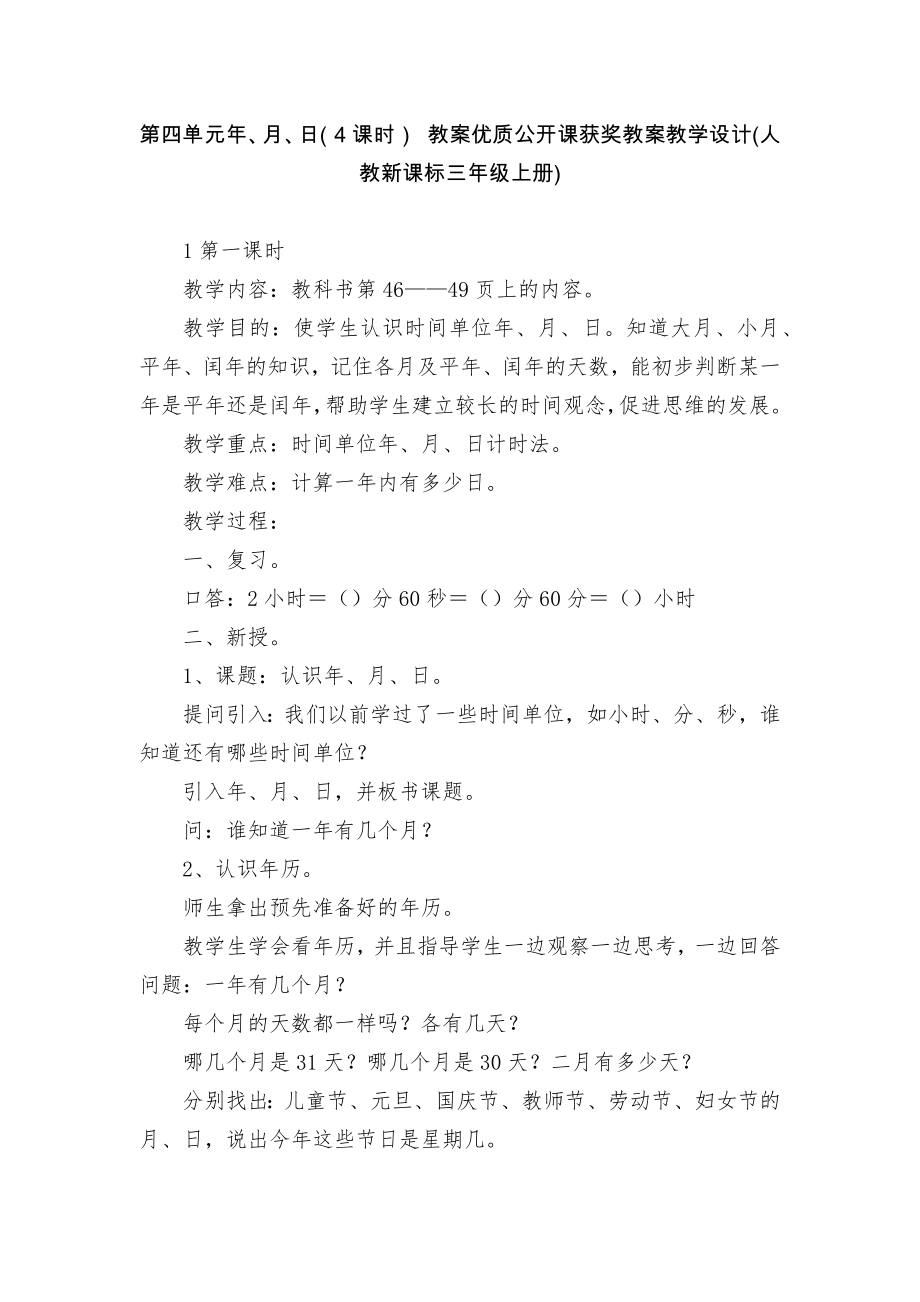 第四单元年、月、日(4课时) 教案优质公开课获奖教案教学设计(人教新课标三年级上册)

1 第一课时

教学内容：教科书第46——49页上的内容。

教学目的：使学生认识时间单位年、月、日。知道大月、小月、平年、闰年的知识，记住各月及平年、闰年的天数，能初步判断某一年是平年还是闰年，帮助学生建立较长的时间观念，促进思维的发展。

教学重点：时间单位年、月、日计时法。

教学难点：计算一年内有多少日。

教学过程：

一、复习。

口答：2小时＝（）分 60秒＝（）分 60分＝（）小时

二、新授。

1、课题：认识年、月、日。

提问引入：我们以前学过了一些时间单位，如小时、分、秒，谁知道还有哪些时间单位？

引入年、月、日，并板书课题。

问：谁知道一年有几个月？

2、认识年历。

师生拿出预先准备好的年历。

教学生学会看年历，并且指导学生一边观察一边思考，一边回答问题：一年有几个月？

每个月的天数都一样吗？各有几天？

哪几个月是31天？哪几个月是30天？二月有多少天？

分别找出：儿童节、元旦、国庆节、教师节、劳动节、妇女节的月、日，说出今年这些节日是星期几。